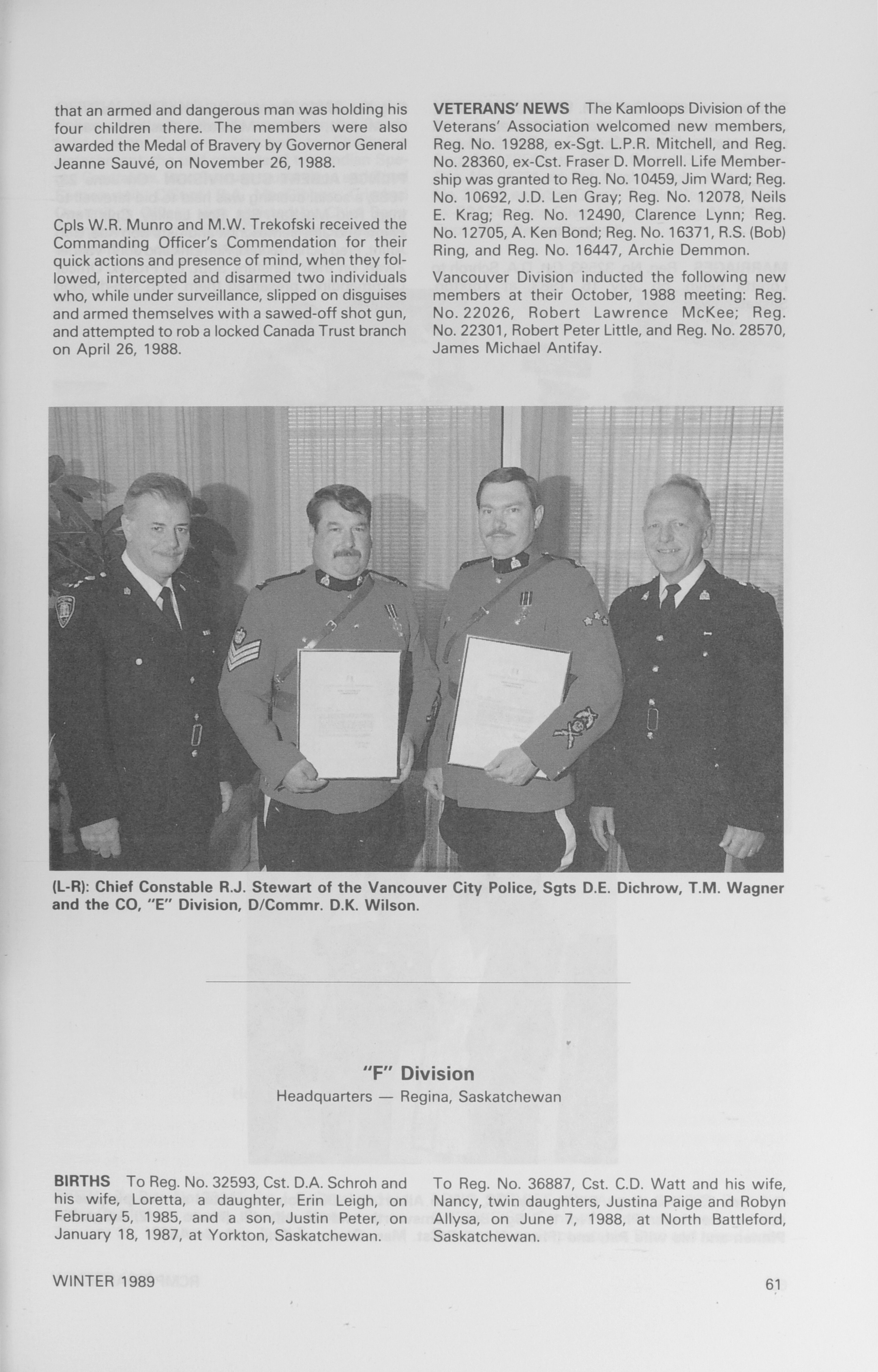 that an armed and dangerous man was holding his four children there. The members were also awarded the Medal of Bravery by Governor General Jeanne Sauvé, on November 26, 1988.

Cpls W.R. Munro and M.W. Trekofski received the Commanding Officer's Commendation for their quick actions and presence of mind, when they followed, intercepted and disarmed two individuals who, while under surveillance, slipped on disguises and armed themselves with a sawed-off shot gun, and attempted to rob a locked Canada Trust branch on April 26, 1988.

VETERANS' NEWS The Kamloops Division of the Veterans' Association welcomed new members, Reg. No. 19288, ex-Sgt. L.P.R. Mitchell, and Reg. No. 28360, ex-Cst. Fraser D. Morrell. Life Membership was granted to Reg. No. 10459, Jim Ward; Reg. No. 10692, J.D. Len Gray; Reg. No. 12078, Neils E. Krag; Reg. No. 12490, Clarence Lynn; Reg. No. 12705, A. Ken Bond; Reg. No. 16371, R.S. (Bob) Ring, and Reg. No. 16447, Archie Demmon.

Vancouver Division inducted the following new members at their October, 1988 meeting: Reg. No. 22026, Robert Lawrence McKee; Reg. No. 22301, Robert Peter Little, and Reg. No. 28570, James Michael Antifay.

(L-R): Chief Constable R.J. Stewart of the Vancouver City Police, Sgts D.E. Dichrow, T.M. Wagner and the CO, "E" Division, D/Commr. D.K. Wilson.

"F" Division

Headquarters — Regina, Saskatchewan

BIRTHS To Reg. No. 32593, Cst. D.A. Schroh and his wife, Loretta, a daughter, Erin Leigh, on February 5, 1985, and a son, Justin Peter, on January 18, 1987, at Yorkton, Saskatchewan.

To Reg. No. 36887, Cst. C.D. Watt and his wife, Nancy, twin daughters, Justina Paige and Robyn Allysa, on June 7, 1988, at North Battleford, Saskatchewan.

WINTER 1989

61